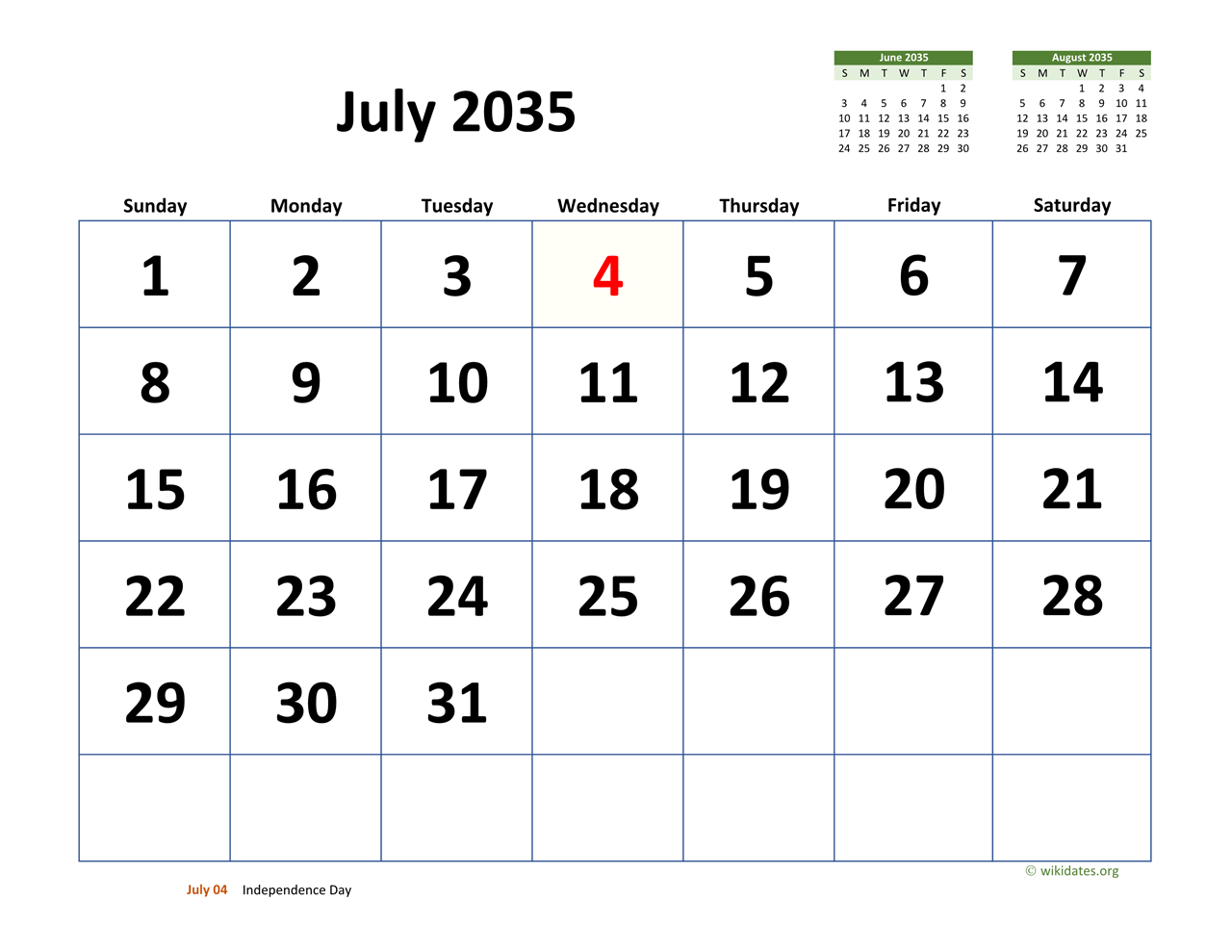 July 2035

June 2035

| S | M | T | W | T | F | S |
|---|---|---|---|---|---|---|
| | | | | | 1 | 2 |
| 3 | 4 | 5 | 6 | 7 | 8 | 9 |
| 10 | 11 | 12 | 13 | 14 | 15 | 16 |
| 17 | 18 | 19 | 20 | 21 | 22 | 23 |
| 24 | 25 | 26 | 27 | 28 | 29 | 30 |

August 2035

| S | M | T | W | T | F | S |
|---|---|---|---|---|---|---|
| | | | 1 | 2 | 3 | 4 |
| 5 | 6 | 7 | 8 | 9 | 10 | 11 |
| 12 | 13 | 14 | 15 | 16 | 17 | 18 |
| 19 | 20 | 21 | 22 | 23 | 24 | 25 |
| 26 | 27 | 28 | 29 | 30 | 31 | |

| Sunday | Monday | Tuesday | Wednesday | Thursday | Friday | Saturday |
|---|---|---|---|---|---|---|
| 1 | 2 | 3 | 4 | 5 | 6 | 7 |
| 8 | 9 | 10 | 11 | 12 | 13 | 14 |
| 15 | 16 | 17 | 18 | 19 | 20 | 21 |
| 22 | 23 | 24 | 25 | 26 | 27 | 28 |
| 29 | 30 | 31 | | | | |
| | | | | | | |

© wikidates.org

July 04 Independence Day